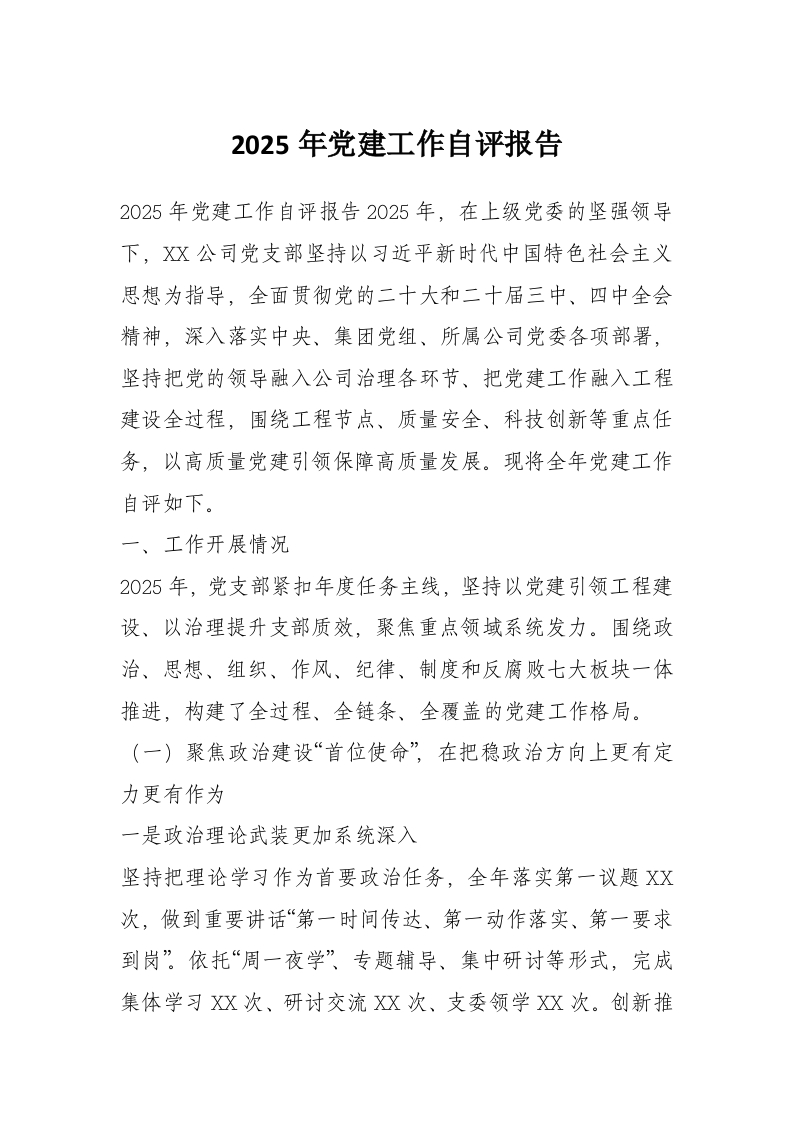 2025 年党建工作自评报告

2025 年党建工作自评报告 2025 年，在上级党委的坚强领导下，XX 公司党支部坚持以习近平新时代中国特色社会主义思想为指导，全面贯彻党的二十大和二十届三中、四中全会精神，深入落实中央、集团党组、所属公司党委各项部署，坚持把党的领导融入公司治理各环节、把党建工作融入工程建设全过程，围绕工程节点、质量安全、科技创新等重点任务，以高质量党建引领保障高质量发展。现将全年党建工作自评如下。

一、工作开展情况

2025 年，党支部紧扣年度任务主线，坚持以党建引领工程建设、以治理提升支部质效，聚焦重点领域系统发力。围绕政治、思想、组织、作风、纪律、制度和反腐败七大板块一体推进，构建了全过程、全链条、全覆盖的党建工作格局。

（一）聚焦政治建设“首位使命”，在把稳政治方向上更有定力更有作为

一是政治理论武装更加系统深入

坚持把理论学习作为首要政治任务，全年落实第一议题 XX 次，做到重要讲话“第一时间传达、第一动作落实、第一要求到岗”。依托“周一夜学”、专题辅导、集中研讨等形式，完成集体学习 XX 次、研讨交流 XX 次、支委领学 XX 次。创新推